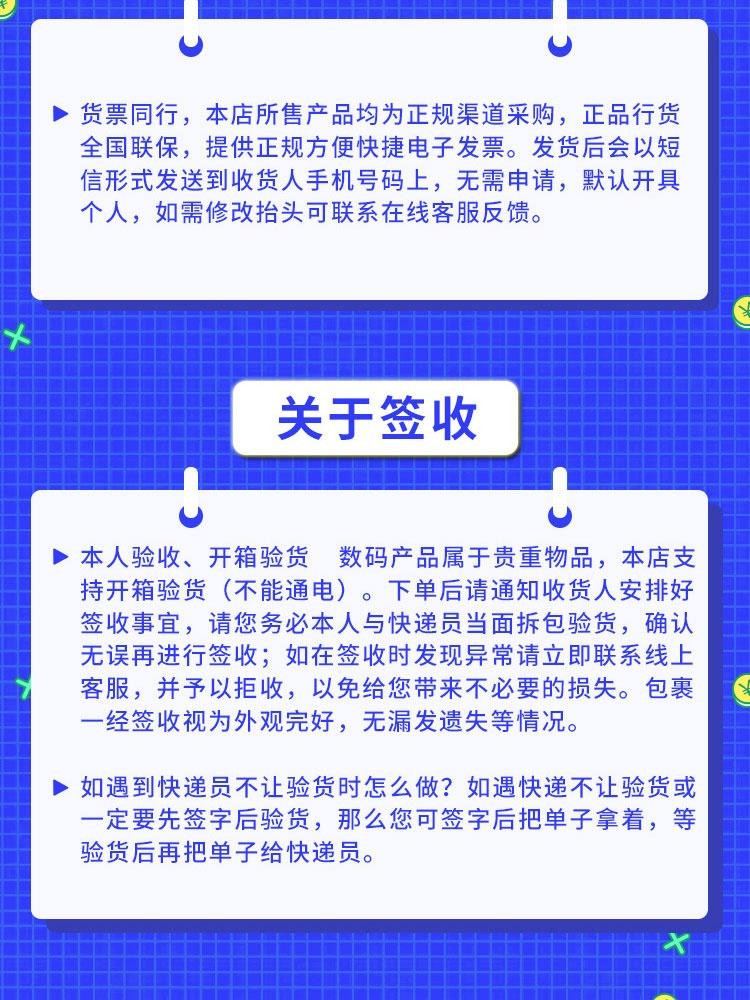 ▶ 货票同行，本店所售产品均为正规渠道采购，正品行货全国联保，提供正规方便快捷电子发票。发货后会以短信形式发送到收货人手机号码上，无需申请，默认开具个人，如需修改抬头可联系在线客服反馈。

关于签收

▶ 本人验收、开箱验货　数码产品属于贵重物品，本店支持开箱验货（不能通电）。下单后请通知收货人安排好签收事宜，请您务必本人与快递员当面拆包验货，确认无误再进行签收；如在签收时发现异常请立即联系线上客服，并予以拒收，以免给您带来不必要的损失。包裹一经签收视为外观完好，无漏发遗失等情况。

▶ 如遇到快递员不让验货时怎么做？如遇快递不让验货或一定要先签字后验货，那么您可签字后把单子拿着，等验货后再把单子给快递员。